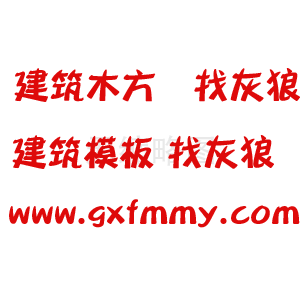 建筑木方　找灰狼

建筑模板 找灰狼

www.gxfmmy.com